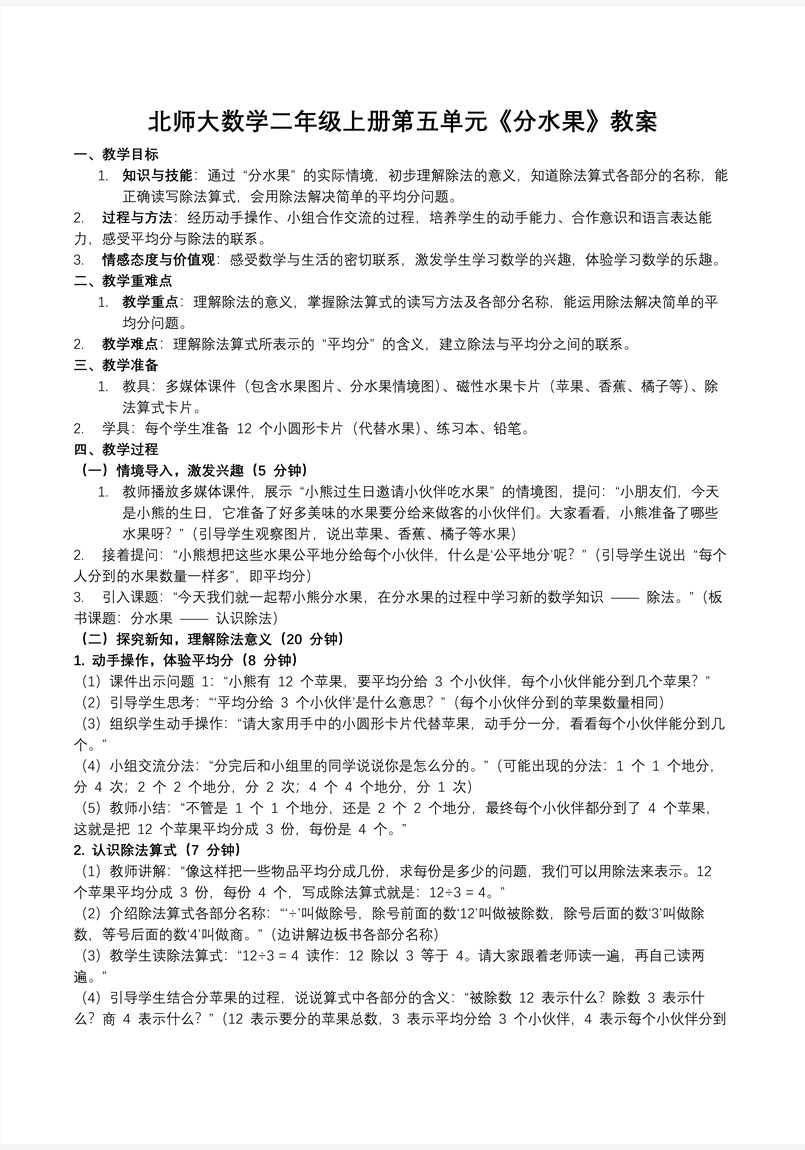 北师大数学二年级上册第五单元《分水果》教案

一、教学目标

1. 知识与技能：通过“分水果”的实际情境，初步理解除法的意义，知道除法算式各部分的名称，能正确读写除法算式，会用除法解决简单的平均分问题。

2. 过程与方法：经历动手操作、小组合作交流的过程，培养学生的动手能力、合作意识和语言表达能力，感受平均分与除法的联系。

3. 情感态度与价值观：感受数学与生活的密切联系，激发学生学习数学的兴趣，体验学习数学的乐趣。

二、教学重难点

1. 教学重点：理解除法的意义，掌握除法算式的读写方法及各部分名称，能运用除法解决简单的平均分问题。

2. 教学难点：理解除法算式所表示的“平均分”的含义，建立除法与平均分之间的联系。

三、教学准备

1. 教具：多媒体课件（包含水果图片、分水果情境图）、磁性水果卡片（苹果、香蕉、橘子等）、除法算式卡片。

2. 学具：每个学生准备 12 个小圆形卡片（代替水果）、练习本、铅笔。

四、教学过程

（一）情境导入，激发兴趣（5 分钟）

1. 教师播放多媒体课件，展示“小熊过生日邀请小伙伴吃水果”的情境图，提问：“小朋友们，今天是小熊的生日，它准备了好多美味的水果要分给来做客的小伙伴们。大家看看，小熊准备了哪些水果呀？”（引导学生观察图片，说出苹果、香蕉、橘子等水果）

2. 接着提问：“小熊想把这些水果公平地分给每个小伙伴，什么是‘公平地分’呢？”（引导学生说出“每个人分到的水果数量一样多”，即平均分）

3. 引入课题：“今天我们就一起帮小熊分水果，在分水果的过程中学习新的数学知识 —— 除法。”（板书课题：分水果 —— 认识除法）

（二）探究新知，理解除法意义（20 分钟）

1. 动手操作，体验平均分（8 分钟）

（1）课件出示问题 1：“小熊有 12 个苹果，要平均分给 3 个小伙伴，每个小伙伴能分到几个苹果？”

（2）引导学生思考：“‘平均分给 3 个小伙伴’是什么意思？”（每个小伙伴分到的苹果数量相同）

（3）组织学生动手操作：“请大家用手中的小圆形卡片代替苹果，动手分一分，看看每个小伙伴能分到几个。”

（4）小组交流分法：“分完后和小组里的同学说说你是怎么分的。”（可能出现的分法：1 个 1 个地分，分 4 次；2 个 2 个地分，分 2 次；4 个 4 个地分，分 1 次）

（5）教师小结：“不管是 1 个 1 个地分，还是 2 个 2 个地分，最终每个小伙伴都分到了 4 个苹果，这就是把 12 个苹果平均分成 3 份，每份是 4 个。”

2. 认识除法算式（7 分钟）

（1）教师讲解：“像这样把一些物品平均分成几份，求每份是多少的问题，我们可以用除法来表示。12 个苹果平均分成 3 份，每份 4 个，写成除法算式就是：12÷3 = 4。”

（2）介绍除法算式各部分名称：“‘÷’叫做除号，除号前面的数‘12’叫做被除数，除号后面的数‘3’叫做除数，等号后面的数‘4’叫做商。”（边讲解边板书各部分名称）

（3）教学生读除法算式：“12÷3 = 4 读作：12 除以 3 等于 4。请大家跟着老师读一遍，再自己读两遍。”

（4）引导学生结合分苹果的过程，说说算式中各部分的含义：“被除数 12 表示什么？除数 3 表示什么？商 4 表示什么？”（12 表示要分的苹果总数，3 表示平均分给 3 个小伙伴，4 表示每个小伙伴分到